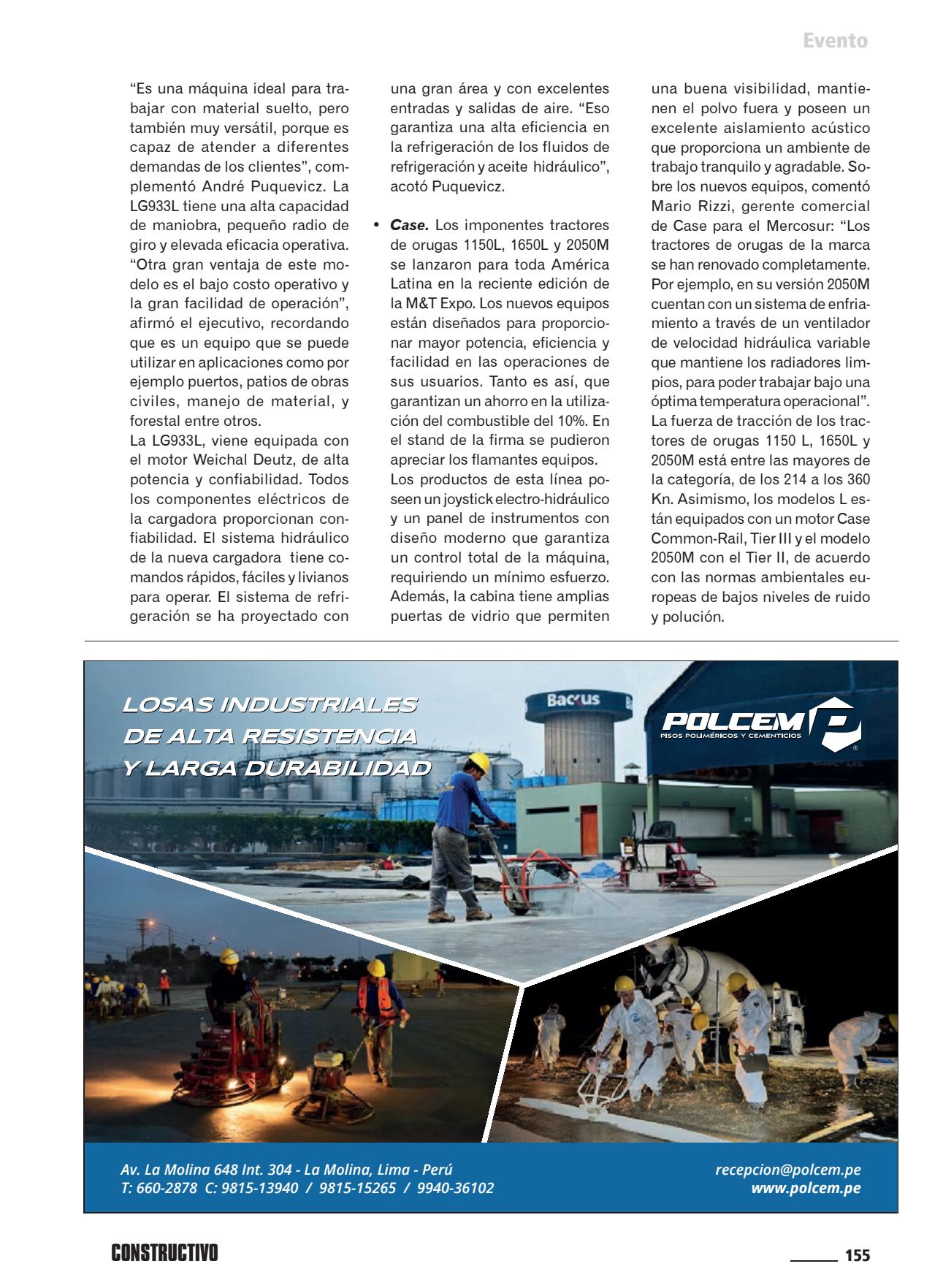 Evento

“Es una máquina ideal para trabajar con material suelto, pero también muy versátil, porque es capaz de atender a diferentes demandas de los clientes”, complementó André Puquevicz. La LG933L tiene una alta capacidad de maniobra, pequeño radio de giro y elevada eficacia operativa. “Otra gran ventaja de este modelo es el bajo costo operativo y la gran facilidad de operación”, afirmó el ejecutivo, recordando que es un equipo que se puede utilizar en aplicaciones como por ejemplo puertos, patios de obras civiles, manejo de material, y forestal entre otros.
La LG933L, viene equipada con el motor Weichal Deutz, de alta potencia y confiabilidad. Todos los componentes eléctricos de la cargadora proporcionan confiabilidad. El sistema hidráulico de la nueva cargadora tiene comandos rápidos, fáciles y livianos para operar. El sistema de refrigeración se ha proyectado con una gran área y con excelentes entradas y salidas de aire. “Eso garantiza una alta eficiencia en la refrigeración de los fluidos de refrigeración y aceite hidráulico”, acotó Puquevicz.

• Case. Los imponentes tractores de orugas 1150L, 1650L y 2050M se lanzaron para toda América Latina en la reciente edición de la M&T Expo. Los nuevos equipos están diseñados para proporcionar mayor potencia, eficiencia y facilidad en las operaciones de sus usuarios. Tanto es así, que garantizan un ahorro en la utilización del combustible del 10%. En el stand de la firma se pudieron apreciar los flamantes equipos.
Los productos de esta línea poseen un joystick electro-hidráulico y un panel de instrumentos con diseño moderno que garantiza un control total de la máquina, requiriendo un mínimo esfuerzo. Además, la cabina tiene amplias puertas de vidrio que permiten una buena visibilidad, mantienen el polvo fuera y poseen un excelente aislamiento acústico que proporciona un ambiente de trabajo tranquilo y agradable. Sobre los nuevos equipos, comentó Mario Rizzi, gerente comercial de Case para el Mercosur: “Los tractores de orugas de la marca se han renovado completamente. Por ejemplo, en su versión 2050M cuentan con un sistema de enfriamiento a través de un ventilador de velocidad hidráulica variable que mantiene los radiadores limpios, para poder trabajar bajo una óptima temperatura operacional”. La fuerza de tracción de los tractores de orugas 1150 L, 1650L y 2050M está entre las mayores de la categoría, de los 214 a los 360 Kn. Asimismo, los modelos L están equipados con un motor Case Common-Rail, Tier III y el modelo 2050M con el Tier II, de acuerdo con las normas ambientales europeas de bajos niveles de ruido y polución.

LOSAS INDUSTRIALES DE ALTA RESISTENCIA Y LARGA DURABILIDAD

Backus

POLCEM
PISOS POLIMÉRICOS Y CEMENTICIOS

Av. La Molina 648 Int. 304 - La Molina, Lima - Perú
T: 660-2878 C: 9815-13940 / 9815-15265 / 9940-36102

recepcion@polcem.pe
www.polcem.pe

CONSTRUCTIVO

155